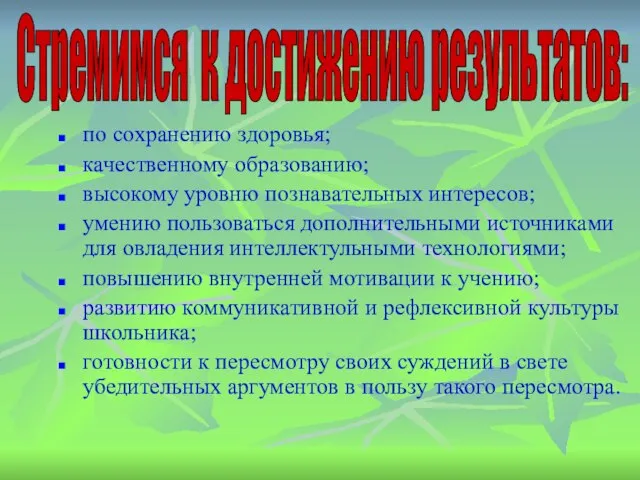 Стремимся к достижению результатов:

- по сохранению здоровья;
- качественному образованию;
- высокому уровню познавательных интересов;
- умению пользоваться дополнительными источниками для овладения интеллектульными технологиями;
- повышению внутренней мотивации к учению;
- развитию коммуникативной и рефлексивной культуры школьника;
- готовности к пересмотру своих суждений в свете убедительных аргументов в пользу такого пересмотра.